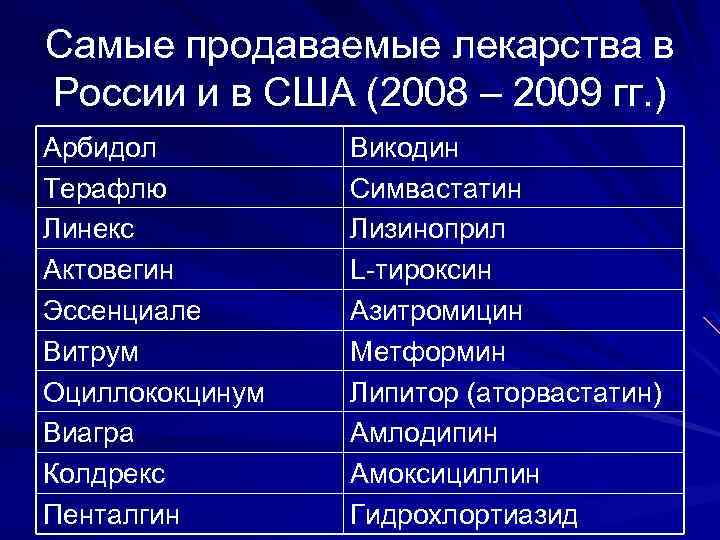 Самые продаваемые лекарства в России и в США (2008 – 2009 гг.)

| Арбидол | Викодин |
|---|---|
| Терафлю | Симвастатин |
| Линекс | Лизиноприл |
| Актовегин | L-тироксин |
| Эссенциале | Азитромицин |
| Витрум | Метформин |
| Оциллококцинум | Липитор (аторвастатин) |
| Виагра | Амлодипин |
| Колдрекс | Амоксициллин |
| Пенталгин | Гидрохлортиазид |